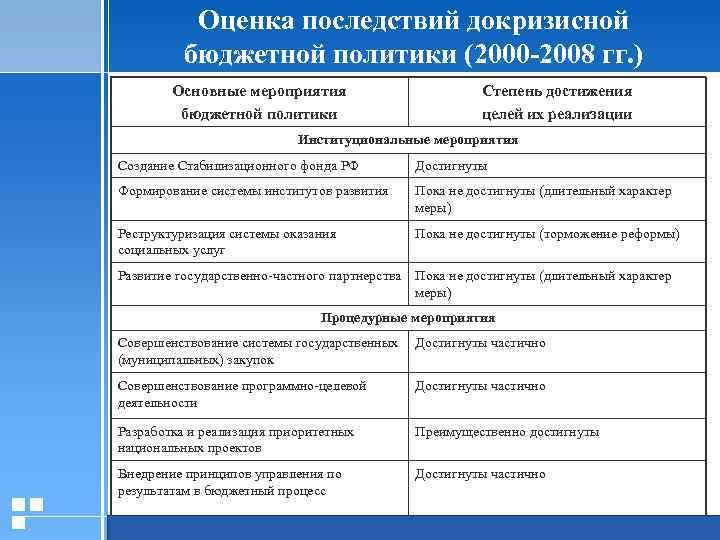 Оценка последствий докризисной бюджетной политики (2000-2008 гг.)

| Основные мероприятия бюджетной политики | Степень достижения целей их реализации |
|---|---|
| Институциональные мероприятия | |
| Создание Стабилизационного фонда РФ | Достигнуты |
| Формирование системы институтов развития | Пока не достигнуты (длительный характер меры) |
| Реструктуризация системы оказания социальных услуг | Пока не достигнуты (торможение реформы) |
| Развитие государственно-частного партнерства | Пока не достигнуты (длительный характер меры) |
| Процедурные мероприятия | |
| Совершенствование системы государственных (муниципальных) закупок | Достигнуты частично |
| Совершенствование программно-целевой деятельности | Достигнуты частично |
| Разработка и реализация приоритетных национальных проектов | Преимущественно достигнуты |
| Внедрение принципов управления по результатам в бюджетный процесс | Достигнуты частично |